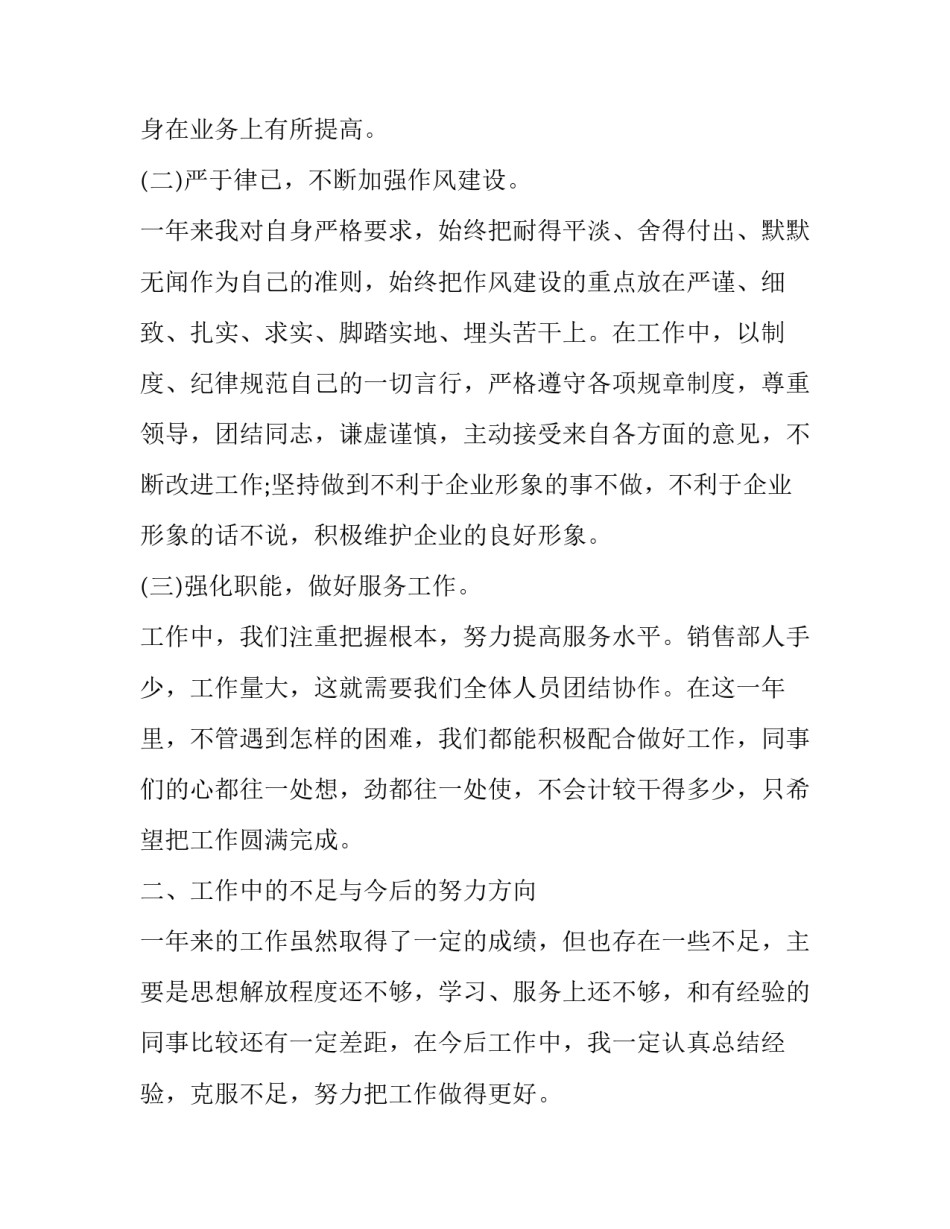 身在业务上有所提高。

(二)严于律已，不断加强作风建设。

一年来我对自身严格要求，始终把耐得平淡、舍得付出、默默无闻作为自己的准则，始终把作风建设的重点放在严谨、细致、扎实、求实、脚踏实地、埋头苦干上。在工作中，以制度、纪律规范自己的一切言行，严格遵守各项规章制度，尊重领导，团结同志，谦虚谨慎，主动接受来自各方面的意见，不断改进工作;坚持做到不利于企业形象的事不做，不利于企业形象的话不说，积极维护企业的良好形象。

(三)强化职能，做好服务工作。

工作中，我们注重把握根本，努力提高服务水平。销售部人手少，工作量大，这就需要我们全体人员团结协作。在这一年里，不管遇到怎样的困难，我们都能积极配合做好工作，同事们的心都往一处想，劲都往一处使，不会计较干得多少，只希望把工作圆满完成。

二、工作中的不足与今后的努力方向

一年来的工作虽然取得了一定的成绩，但也存在一些不足，主要是思想解放程度还不够，学习、服务上还不够，和有经验的同事比较还有一定差距，在今后工作中，我一定认真总结经验，克服不足，努力把工作做得更好。